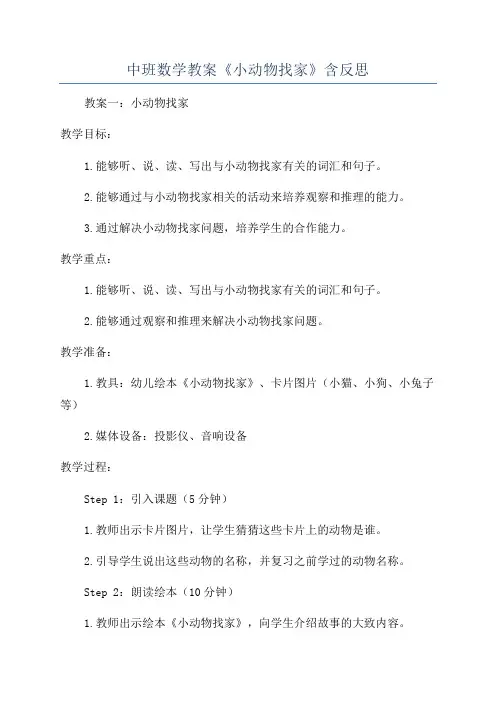 中班数学教案《小动物找家》含反思

教案一：小动物找家

教学目标：

1.能够听、说、读、写出与小动物找家有关的词汇和句子。

2.能够通过与小动物找家相关的活动来培养观察和推理的能力。

3.通过解决小动物找家问题，培养学生的合作能力。

教学重点：

1.能够听、说、读、写出与小动物找家有关的词汇和句子。

2.能够通过观察和推理来解决小动物找家问题。

教学准备：

1.教具：幼儿绘本《小动物找家》、卡片图片（小猫、小狗、小兔子等）

2.媒体设备：投影仪、音响设备

教学过程：

Step 1：引入课题（5分钟）

1.教师出示卡片图片，让学生猜猜这些卡片上的动物是谁。

2.引导学生说出这些动物的名称，并复习之前学过的动物名称。

Step 2：朗读绘本（10分钟）

1.教师出示绘本《小动物找家》，向学生介绍故事的大致内容。